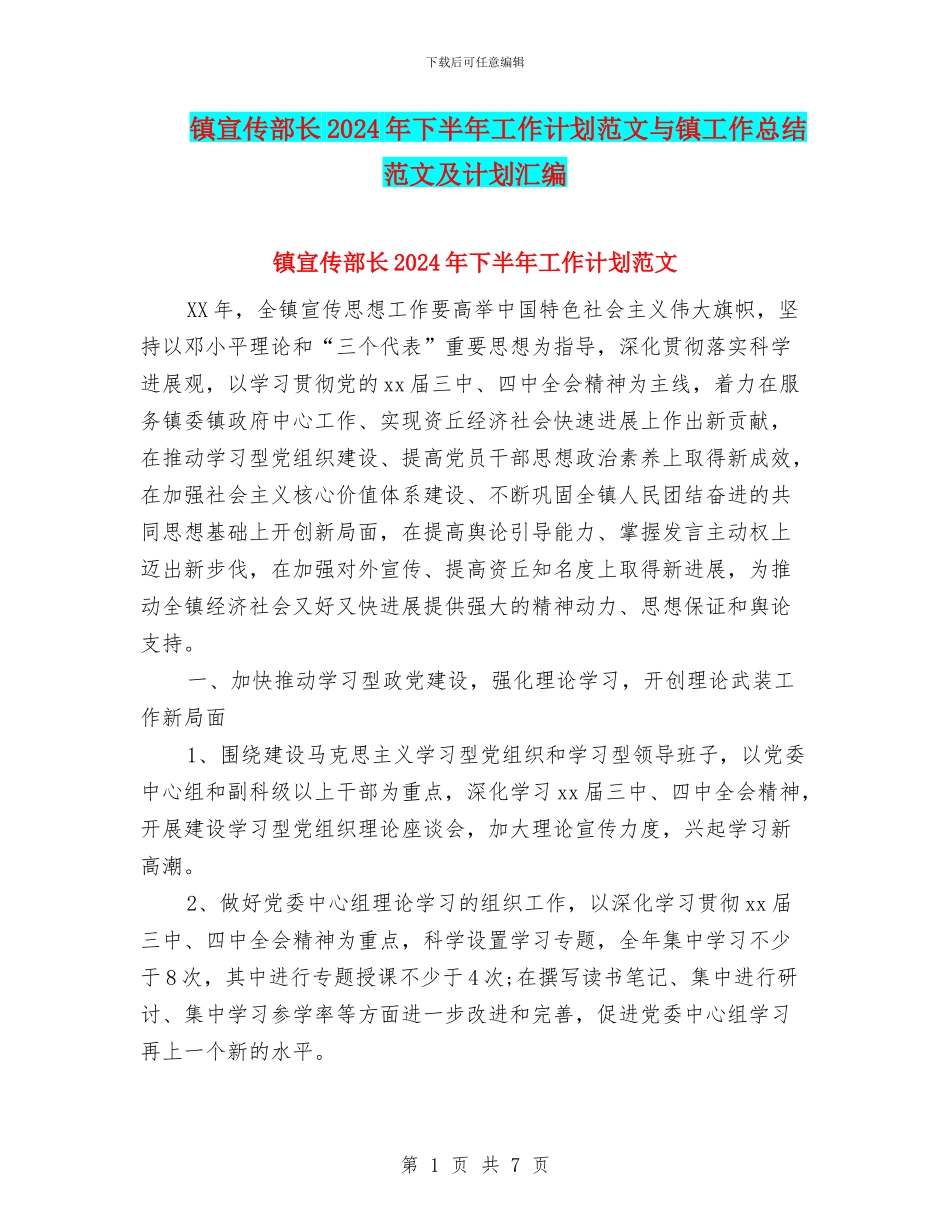 下载后可任意编辑

镇宣传部长2024年下半年工作计划范文与镇工作总结范文及计划汇编

镇宣传部长2024年下半年工作计划范文

XX年，全镇宣传思想工作要高举中国特色社会主义伟大旗帜，坚持以邓小平理论和“三个代表”重要思想为指导，深化贯彻落实科学进展观，以学习贯彻党的xx届三中、四中全会精神为主线，着力在服务镇委镇政府中心工作、实现资丘经济社会快速进展上作出新贡献，在推动学习型党组织建设、提高党员干部思想政治素养上取得新成效，在加强社会主义核心价值体系建设、不断巩固全镇人民团结奋进的共同思想基础上开创新局面，在提高舆论引导能力、掌握发言主动权上迈出新步伐，在加强对外宣传、提高资丘知名度上取得新进展，为推动全镇经济社会又好又快进展提供强大的精神动力、思想保证和舆论支持。

一、加快推动学习型政党建设，强化理论学习，开创理论武装工作新局面

1、围绕建设马克思主义学习型党组织和学习型领导班子，以党委中心组和副科级以上干部为重点，深化学习xx届三中、四中全会精神，开展建设学习型党组织理论座谈会，加大理论宣传力度，兴起学习新高潮。

2、做好党委中心组理论学习的组织工作，以深化学习贯彻xx届三中、四中全会精神为重点，科学设置学习专题，全年集中学习不少于8次，其中进行专题授课不少于4次;在撰写读书笔记、集中进行研讨、集中学习参学率等方面进一步改进和完善，促进党委中心组学习再上一个新的水平。

第 1 页 共 7 页